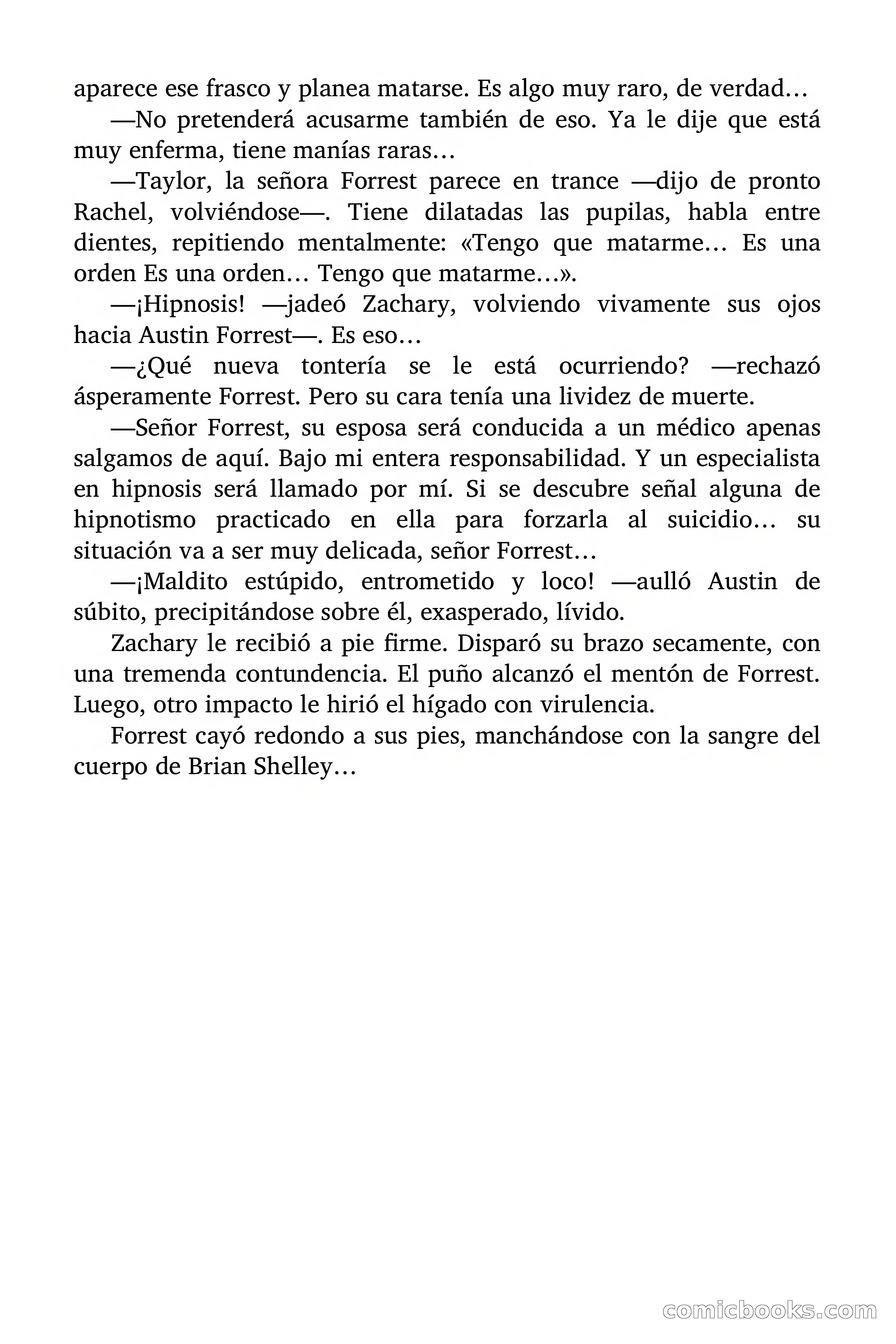 aparece ese frasco y planea matarse. Es algo muy raro, de verdad…

—No pretenderá acusarme también de eso. Ya le dije que está muy enferma, tiene manías raras…

—Taylor, la señora Forrest parece en trance —dijo de pronto Rachel, volviéndose—. Tiene dilatadas las pupilas, habla entre dientes, repitiendo mentalmente: «Tengo que matarme… Es una orden Es una orden… Tengo que matarme…».

—¡Hipnosis! —jadeó Zachary, volviendo vivamente sus ojos hacia Austin Forrest—. Es eso…

—¿Qué nueva tontería se le está ocurriendo? —rechazó ásperamente Forrest. Pero su cara tenía una lividez de muerte.

—Señor Forrest, su esposa será conducida a un médico apenas salgamos de aquí. Bajo mi entera responsabilidad. Y un especialista en hipnosis será llamado por mí. Si se descubre señal alguna de hipnotismo practicado en ella para forzarla al suicidio… su situación va a ser muy delicada, señor Forrest…

—¡Maldito estúpido, entrometido y loco! —aulló Austin de súbito, precipitándose sobre él, exasperado, lívido.

Zachary le recibió a pie firme. Disparó su brazo secamente, con una tremenda contundencia. El puño alcanzó el mentón de Forrest. Luego, otro impacto le hirió el hígado con virulencia.

Forrest cayó redondo a sus pies, manchándose con la sangre del cuerpo de Brian Shelley…

comicbooks.com